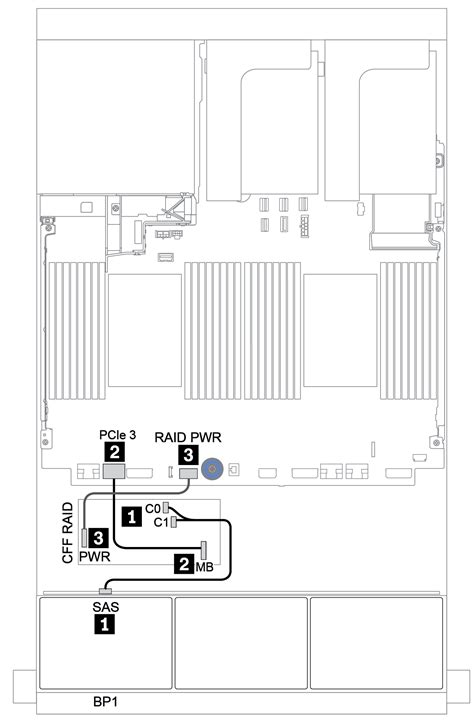 PCIe 3
2
RAID PWR
3
CFF RAID
1
C0
C1
3
PWR
2
MB
SAS
1
BP1